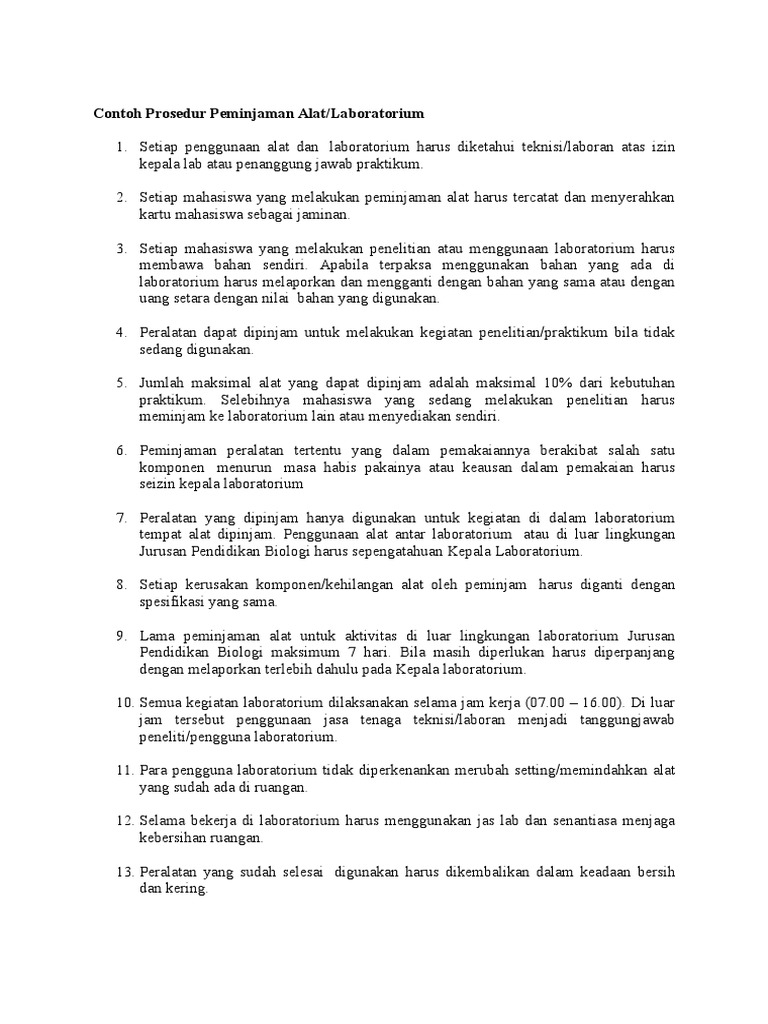 Contoh Prosedur Peminjaman Alat/Laboratorium

1. Setiap penggunaan alat dan laboratorium harus diketahui teknisi/laboran atas izin kepala lab atau penanggung jawab praktikum.

2. Setiap mahasiswa yang melakukan peminjaman alat harus tercatat dan menyerahkan kartu mahasiswa sebagai jaminan.

3. Setiap mahasiswa yang melakukan penelitian atau menggunaan laboratorium harus membawa bahan sendiri. Apabila terpaksa menggunakan bahan yang ada di laboratorium harus melaporkan dan mengganti dengan bahan yang sama atau dengan uang setara dengan nilai bahan yang digunakan.

4. Peralatan dapat dipinjam untuk melakukan kegiatan penelitian/praktikum bila tidak sedang digunakan.

5. Jumlah maksimal alat yang dapat dipinjam adalah maksimal 10% dari kebutuhan praktikum. Selebihnya mahasiswa yang sedang melakukan penelitian harus meminjam ke laboratorium lain atau menyediakan sendiri.

6. Peminjaman peralatan tertentu yang dalam pemakaiannya berakibat salah satu komponen menurun masa habis pakainya atau keausan dalam pemakaian harus seizin kepala laboratorium

7. Peralatan yang dipinjam hanya digunakan untuk kegiatan di dalam laboratorium tempat alat dipinjam. Penggunaan alat antar laboratorium atau di luar lingkungan Jurusan Pendidikan Biologi harus sepengatahuan Kepala Laboratorium.

8. Setiap kerusakan komponen/kehilangan alat oleh peminjam harus diganti dengan spesifikasi yang sama.

9. Lama peminjaman alat untuk aktivitas di luar lingkungan laboratorium Jurusan Pendidikan Biologi maksimum 7 hari. Bila masih diperlukan harus diperpanjang dengan melaporkan terlebih dahulu pada Kepala laboratorium.

10. Semua kegiatan laboratorium dilaksanakan selama jam kerja (07.00 – 16.00). Di luar jam tersebut penggunaan jasa tenaga teknisi/laboran menjadi tanggungjawab peneliti/pengguna laboratorium.

11. Para pengguna laboratorium tidak diperkenankan merubah setting/memindahkan alat yang sudah ada di ruangan.

12. Selama bekerja di laboratorium harus menggunakan jas lab dan senantiasa menjaga kebersihan ruangan.

13. Peralatan yang sudah selesai digunakan harus dikembalikan dalam keadaan bersih dan kering.